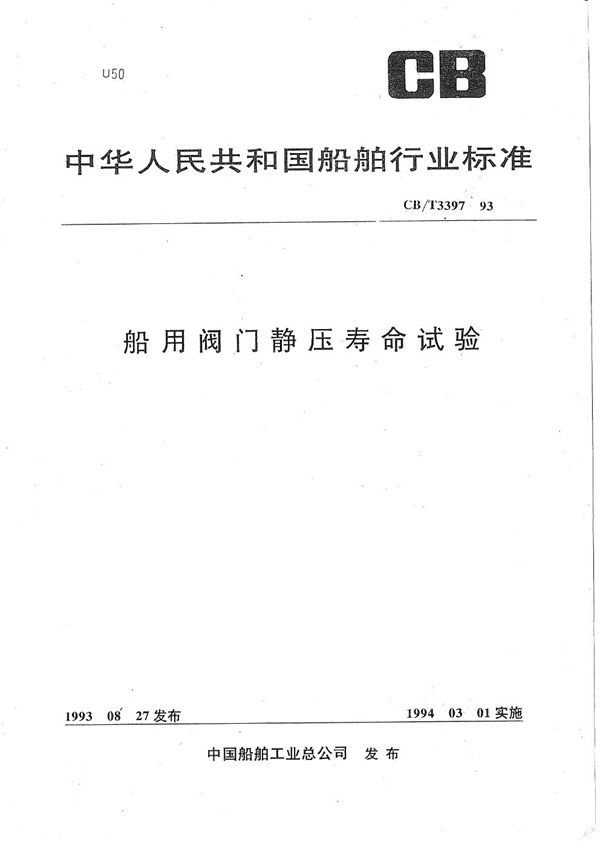 U50

CB

中华人民共和国船舶行业标准

CB/T3397 93

船用阀门静压寿命试验

1993 08 27发布

1994 03 01实施

中国船舶工业总公司 发布